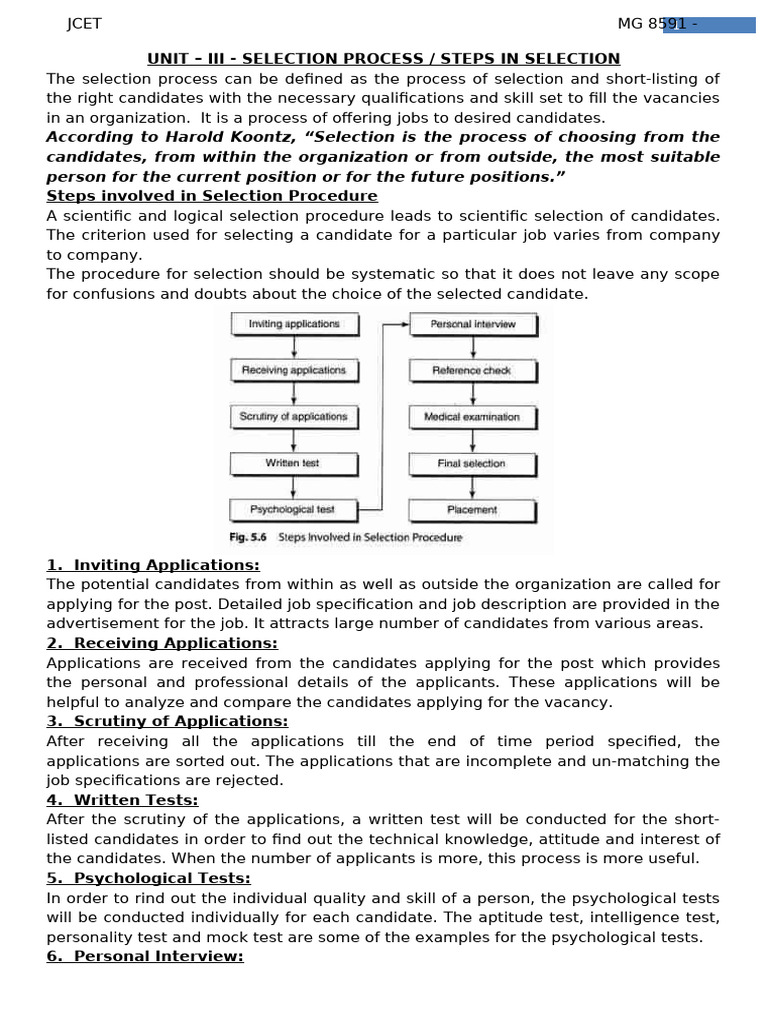 JCET MG 8591 -

UNIT – III - SELECTION PROCESS / STEPS IN SELECTION

The selection process can be defined as the process of selection and short-listing of the right candidates with the necessary qualifications and skill set to fill the vacancies in an organization. It is a process of offering jobs to desired candidates.

According to Harold Koontz, “Selection is the process of choosing from the candidates, from within the organization or from outside, the most suitable person for the current position or for the future positions.”

Steps involved in Selection Procedure

A scientific and logical selection procedure leads to scientific selection of candidates. The criterion used for selecting a candidate for a particular job varies from company to company.

The procedure for selection should be systematic so that it does not leave any scope for confusions and doubts about the choice of the selected candidate.

Inviting applications
Receiving applications
Scrutiny of applications
Written test
Psychological test
Personal interview
Reference check
Medical examination
Final selection
Placement

Fig. 5.6 Steps Involved in Selection Procedure

1. Inviting Applications:

The potential candidates from within as well as outside the organization are called for applying for the post. Detailed job specification and job description are provided in the advertisement for the job. It attracts large number of candidates from various areas.

2. Receiving Applications:

Applications are received from the candidates applying for the post which provides the personal and professional details of the applicants. These applications will be helpful to analyze and compare the candidates applying for the vacancy.

3. Scrutiny of Applications:

After receiving all the applications till the end of time period specified, the applications are sorted out. The applications that are incomplete and un-matching the job specifications are rejected.

4. Written Tests:

After the scrutiny of the applications, a written test will be conducted for the short-listed candidates in order to find out the technical knowledge, attitude and interest of the candidates. When the number of applicants is more, this process is more useful.

5. Psychological Tests:

In order to rind out the individual quality and skill of a person, the psychological tests will be conducted individually for each candidate. The aptitude test, intelligence test, personality test and mock test are some of the examples for the psychological tests.

6. Personal Interview: